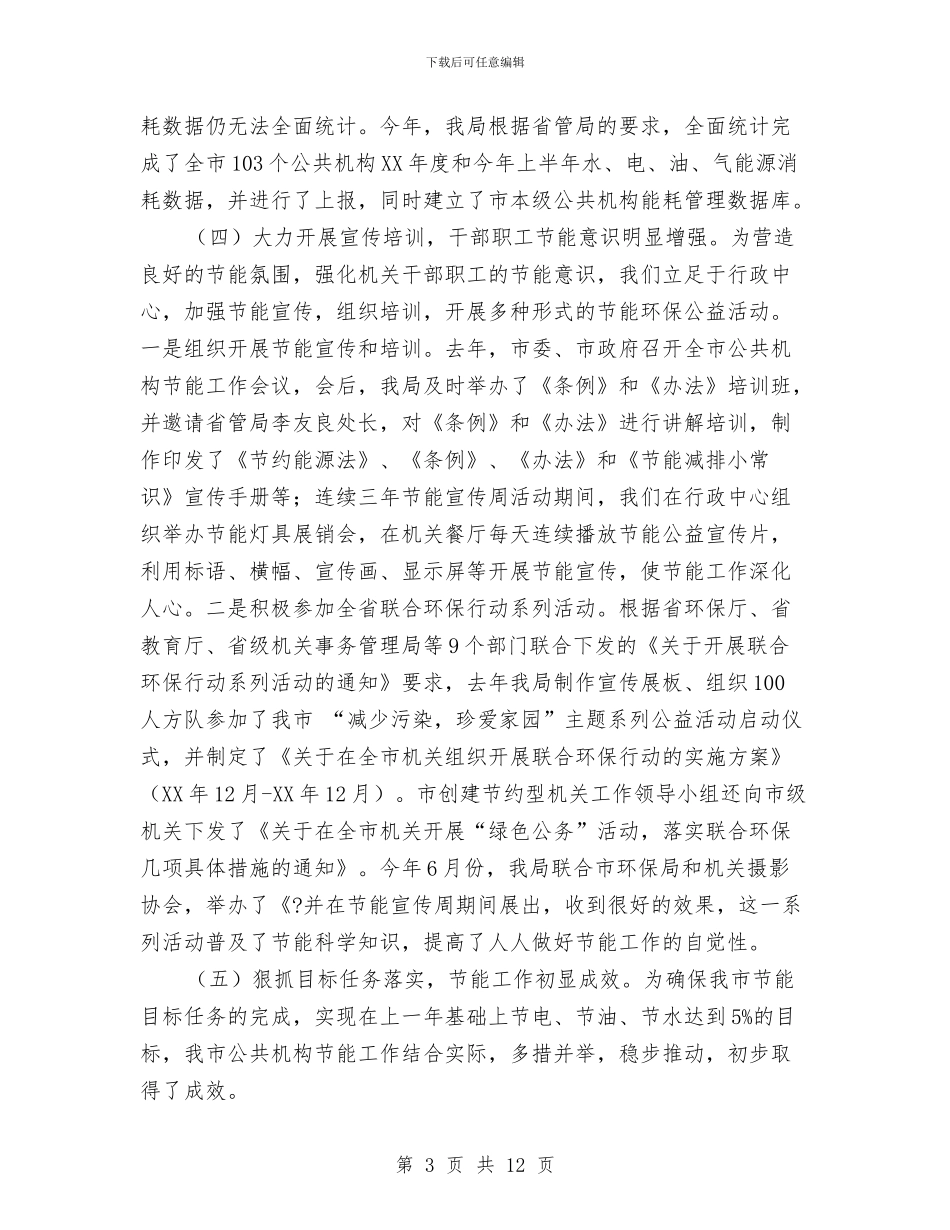 下载后可任意编辑

耗数据仍无法全面统计。今年，我局根据省管局的要求，全面统计完成了全市103个公共机构XX年度和今年上半年水、电、油、气能源消耗数据，并进行了上报，同时建立了市本级公共机构能耗管理数据库。

（四）大力开展宣传培训，干部职工节能意识明显增强。为营造良好的节能氛围，强化机关干部职工的节能意识，我们立足于行政中心，加强节能宣传，组织培训，开展多种形式的节能环保公益活动。一是组织开展节能宣传和培训。去年，市委、市政府召开全市公共机构节能工作会议，会后，我局及时举办了《条例》和《办法》培训班，并邀请省管局李友良处长，对《条例》和《办法》进行讲解培训，制作印发了《节约能源法》、《条例》、《办法》和《节能减排小常识》宣传手册等；连续三年节能宣传周活动期间，我们在行政中心组织举办节能灯具展销会，在机关餐厅每天连续播放节能公益宣传片，利用标语、横幅、宣传画、显示屏等开展节能宣传，使节能工作深化人心。二是积极参加全省联合环保行动系列活动。根据省环保厅、省教育厅、省级机关事务管理局等9个部门联合下发的《关于开展联合环保行动系列活动的通知》要求，去年我局制作宣传展板、组织100人方队参加了我市 “减少污染，珍爱家园”主题系列公益活动启动仪式，并制定了《关于在全市机关组织开展联合环保行动的实施方案》（XX年12月-XX年12月）。市创建节约型机关工作领导小组还向市级机关下发了《关于在全市机关开展“绿色公务”活动，落实联合环保几项具体措施的通知》。今年6月份，我局联合市环保局和机关摄影协会，举办了《?并在节能宣传周期间展出，收到很好的效果，这一系列活动普及了节能科学知识，提高了人人做好节能工作的自觉性。

（五）狠抓目标任务落实，节能工作初显成效。为确保我市节能目标任务的完成，实现在上一年基础上节电、节油、节水达到5%的目标，我市公共机构节能工作结合实际，多措并举，稳步推动，初步取得了成效。

第 3 页 共 12 页